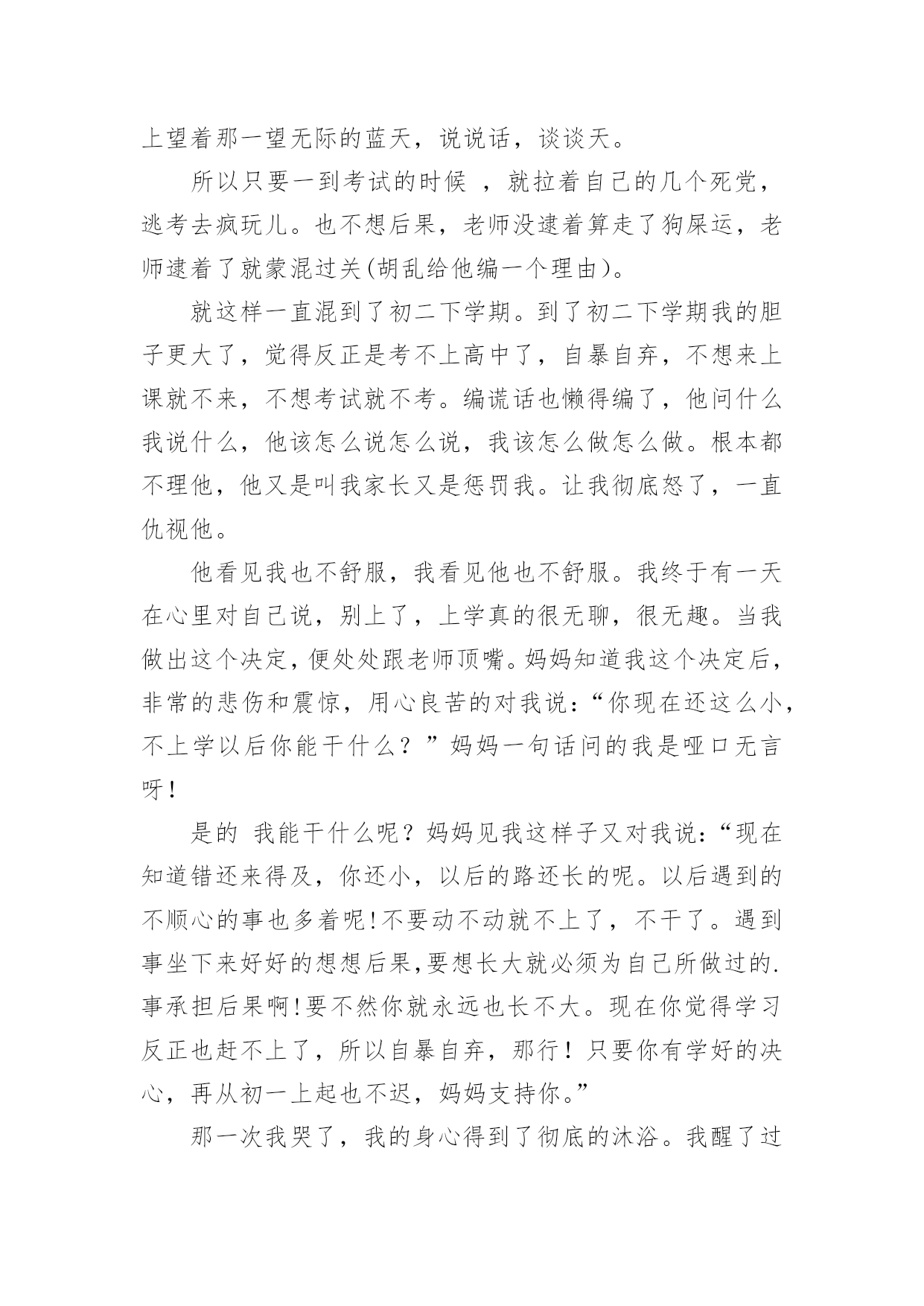 上望着那一望无际的蓝天，说说话，谈谈天。

所以只要一到考试的时候 ，就拉着自己的几个死党，逃考去疯玩儿。也不想后果，老师没逮着算走了狗屎运，老师逮着了就蒙混过关(胡乱给他编一个理由)。

就这样一直混到了初二下学期。到了初二下学期我的胆子更大了，觉得反正是考不上高中了，自暴自弃，不想来上课就不来，不想考试就不考。编谎话也懒得编了，他问什么我说什么，他该怎么说怎么说，我该怎么做怎么做。根本都不理他，他又是叫我家长又是惩罚我。让我彻底怒了，一直仇视他。

他看见我也不舒服，我看见他也不舒服。我终于有一天在心里对自己说，别上了，上学真的很无聊，很无趣。当我做出这个决定，便处处跟老师顶嘴。妈妈知道我这个决定后，非常的悲伤和震惊，用心良苦的对我说：“你现在还这么小，不上学以后你能干什么？”妈妈一句话问的我是哑口无言呀！

是的 我能干什么呢？妈妈见我这样子又对我说：“现在知道错还来得及，你还小，以后的路还长的呢。以后遇到的不顺心的事也多着呢!不要动不动就不上了，不干了。遇到事坐下来好好的想想后果,要想长大就必须为自己所做过的.事承担后果啊!要不然你就永远也长不大。现在你觉得学习反正也赶不上了，所以自暴自弃，那行！只要你有学好的决心，再从初一上起也不迟，妈妈支持你。”

那一次我哭了，我的身心得到了彻底的沐浴。我醒了过